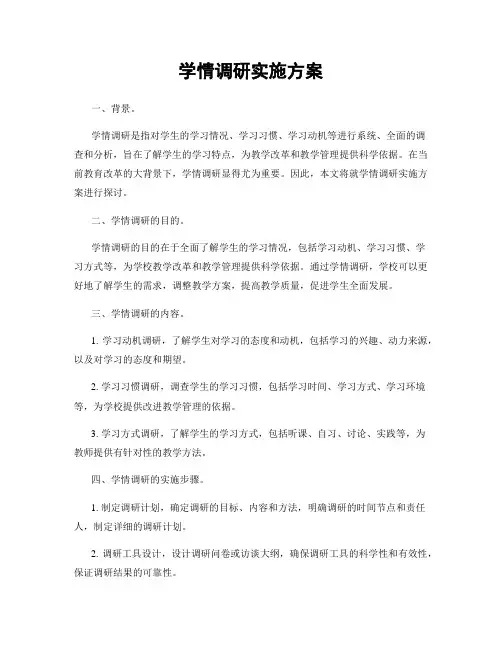 学情调研实施方案

一、背景。

学情调研是指对学生的学习情况、学习习惯、学习动机等进行系统、全面的调查和分析，旨在了解学生的学习特点，为教学改革和教学管理提供科学依据。在当前教育改革的大背景下，学情调研显得尤为重要。因此，本文将就学情调研实施方案进行探讨。

二、学情调研的目的。

学情调研的目的在于全面了解学生的学习情况，包括学习动机、学习习惯、学习方式等，为学校教学改革和教学管理提供科学依据。通过学情调研，学校可以更好地了解学生的需求，调整教学方案，提高教学质量，促进学生全面发展。

三、学情调研的内容。

1. 学习动机调研，了解学生对学习的态度和动机，包括学习的兴趣、动力来源，以及对学习的态度和期望。

2. 学习习惯调研，调查学生的学习习惯，包括学习时间、学习方式、学习环境等，为学校提供改进教学管理的依据。

3. 学习方式调研，了解学生的学习方式，包括听课、自习、讨论、实践等，为教师提供有针对性的教学方法。

四、学情调研的实施步骤。

1. 制定调研计划，确定调研的目标、内容和方法，明确调研的时间节点和责任人，制定详细的调研计划。

2. 调研工具设计，设计调研问卷或访谈大纲，确保调研工具的科学性和有效性，保证调研结果的可靠性。